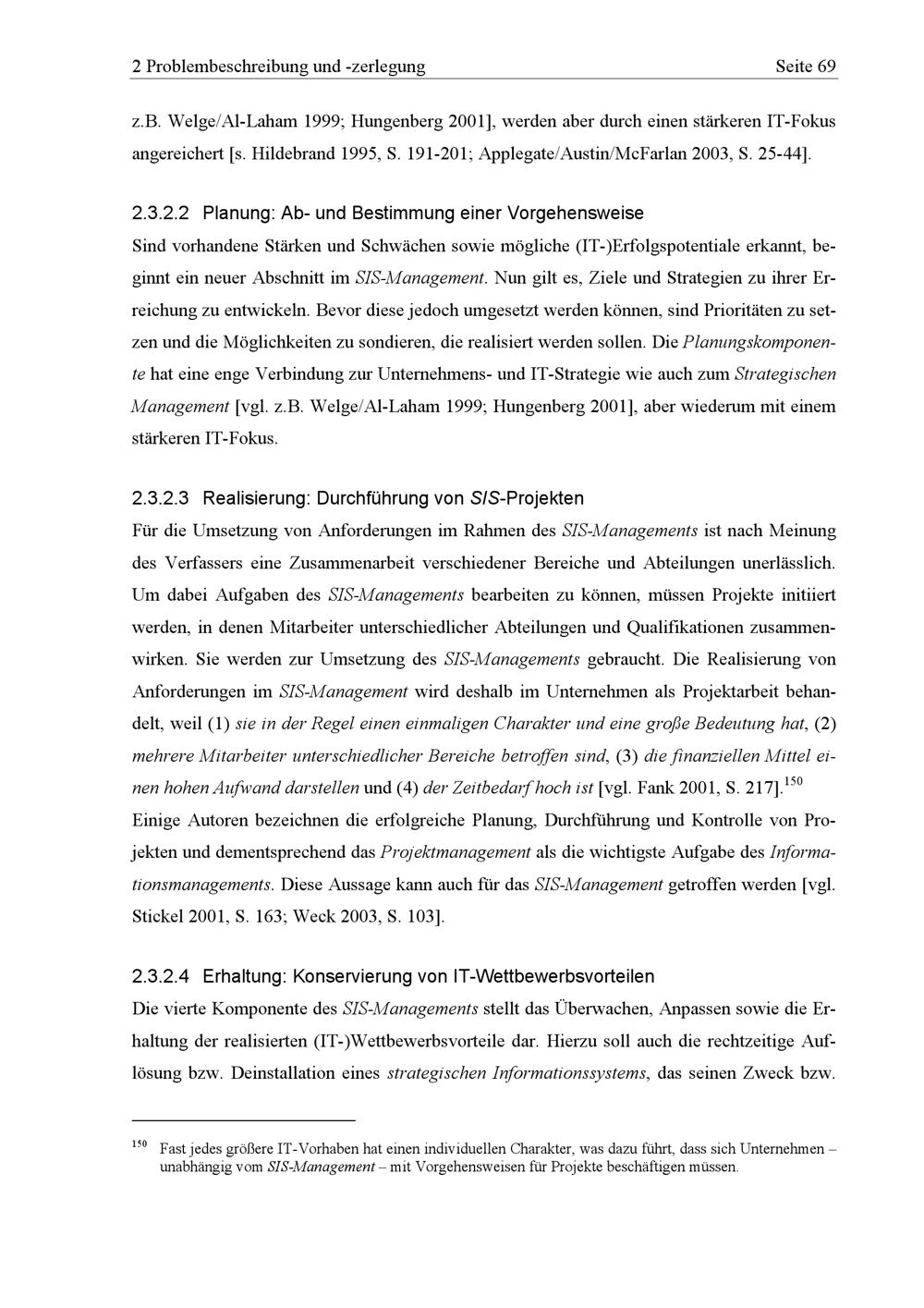 2 Problembeschreibung und -zerlegung Seite 69

z.B. Welge/Al-Laham 1999; Hungenberg 2001], werden aber durch einen stärkeren IT-Fokus angereichert [s. Hildebrand 1995, S. 191-201; Applegate/Austin/McFarlan 2003, S. 25-44].

2.3.2.2 Planung: Ab- und Bestimmung einer Vorgehensweise

Sind vorhandene Stärken und Schwächen sowie mögliche (IT-)Erfolgspotentiale erkannt, beginnt ein neuer Abschnitt im SIS-Management. Nun gilt es, Ziele und Strategien zu ihrer Erreichung zu entwickeln. Bevor diese jedoch umgesetzt werden können, sind Prioritäten zu setzen und die Möglichkeiten zu sondieren, die realisiert werden sollen. Die Planungskomponente hat eine enge Verbindung zur Unternehmens- und IT-Strategie wie auch zum Strategischen Management [vgl. z.B. Welge/Al-Laham 1999; Hungenberg 2001], aber wiederum mit einem stärkeren IT-Fokus.

2.3.2.3 Realisierung: Durchführung von SIS-Projekten

Für die Umsetzung von Anforderungen im Rahmen des SIS-Managements ist nach Meinung des Verfassers eine Zusammenarbeit verschiedener Bereiche und Abteilungen unerlässlich. Um dabei Aufgaben des SIS-Managements bearbeiten zu können, müssen Projekte initiiert werden, in denen Mitarbeiter unterschiedlicher Abteilungen und Qualifikationen zusammenwirken. Sie werden zur Umsetzung des SIS-Managements gebraucht. Die Realisierung von Anforderungen im SIS-Management wird deshalb im Unternehmen als Projektarbeit behandelt, weil (1) sie in der Regel einen einmaligen Charakter und eine große Bedeutung hat, (2) mehrere Mitarbeiter unterschiedlicher Bereiche betroffen sind, (3) die finanziellen Mittel einen hohen Aufwand darstellen und (4) der Zeitbedarf hoch ist [vgl. Fank 2001, S. 217].$^{150}$
Einige Autoren bezeichnen die erfolgreiche Planung, Durchführung und Kontrolle von Projekten und dementsprechend das Projektmanagement als die wichtigste Aufgabe des Informationsmanagements. Diese Aussage kann auch für das SIS-Management getroffen werden [vgl. Stickel 2001, S. 163; Weck 2003, S. 103].

2.3.2.4 Erhaltung: Konservierung von IT-Wettbewerbsvorteilen

Die vierte Komponente des SIS-Managements stellt das Überwachen, Anpassen sowie die Erhaltung der realisierten (IT-)Wettbewerbsvorteile dar. Hierzu soll auch die rechtzeitige Auflösung bzw. Deinstallation eines strategischen Informationssystems, das seinen Zweck bzw.

$^{150}$ Fast jedes größere IT-Vorhaben hat einen individuellen Charakter, was dazu führt, dass sich Unternehmen – unabhängig vom SIS-Management – mit Vorgehensweisen für Projekte beschäftigen müssen.